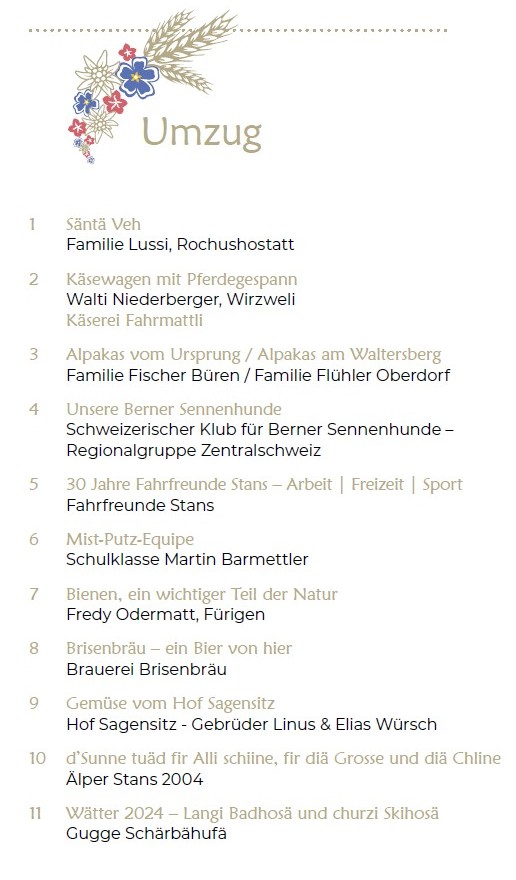 Umzug

1 Säntä Veh
Familie Lussi, Rochushostatt

2 Käsewagen mit Pferdegespann
Walti Niederberger, Wirzweli
Käserei Fahrmattli

3 Alpakas vom Ursprung / Alpakas am Waltersberg
Familie Fischer Büren / Familie Flühler Oberdorf

4 Unsere Berner Sennenhunde
Schweizerischer Klub für Berner Sennenhunde – Regionalgruppe Zentralschweiz

5 30 Jahre Fahrfreunde Stans – Arbeit | Freizeit | Sport
Fahrfreunde Stans

6 Mist-Putz-Equipe
Schulklasse Martin Barmettler

7 Bienen, ein wichtiger Teil der Natur
Fredy Odermatt, Fürigen

8 Brisenbräu – ein Bier von hier
Brauerei Brisenbräu

9 Gemüse vom Hof Sagensitz
Hof Sagensitz - Gebrüder Linus & Elias Würsch

10 d'Sunne tuäd fir Alli schiine, fir diä Grosse und diä Chline
Älper Stans 2004

11 Wätter 2024 – Langi Badhosä und churzi Skihosä
Gugge Schärbähufä